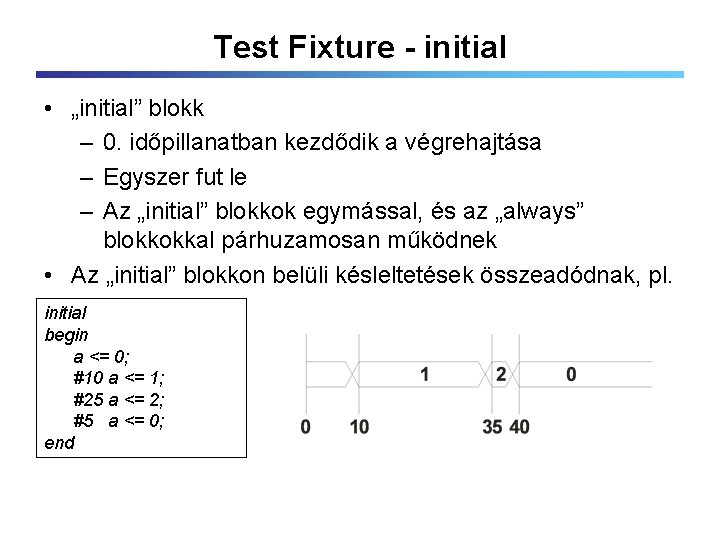 Test Fixture - initial

• „initial” blokk
– 0. időpillanatban kezdődik a végrehajtása
– Egyszer fut le
– Az „initial” blokkok egymással, és az „always” blokkokkal párhuzamosan működnek
• Az „initial” blokkon belüli késleltetések összeadódnak, pl.

initial
begin
a <= 0;
#10 a <= 1;
#25 a <= 2;
#5 a <= 0;
end

1 2 0
0 10 35 40